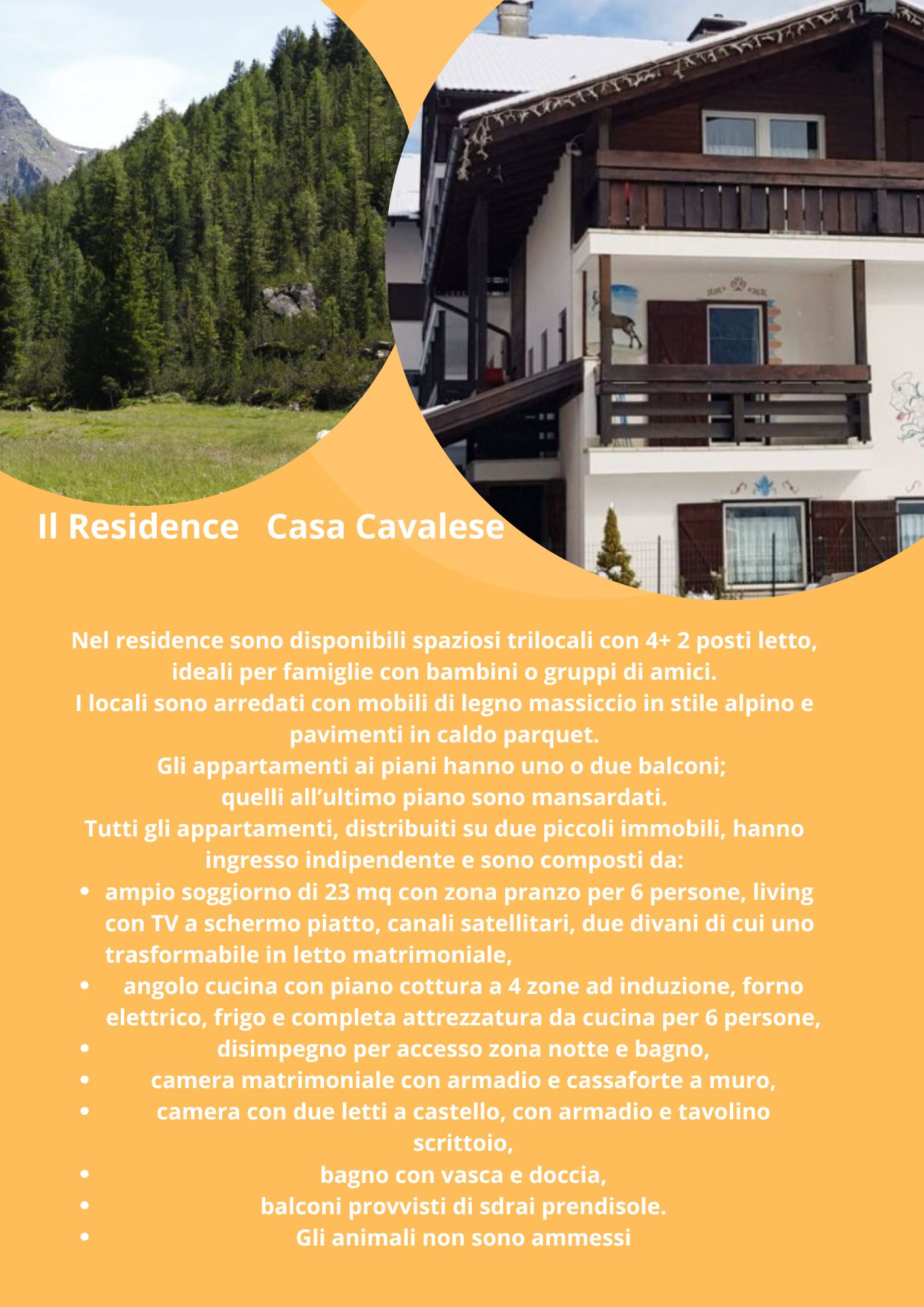 Il Residence   Casa Cavalese

Nel residence sono disponibili spaziosi trilocali con 4+ 2 posti letto, ideali per famiglie con bambini o gruppi di amici.
I locali sono arredati con mobili di legno massiccio in stile alpino e pavimenti in caldo parquet.
Gli appartamenti ai piani hanno uno o due balconi;
quelli all'ultimo piano sono mansardati.
Tutti gli appartamenti, distribuiti su due piccoli immobili, hanno ingresso indipendente e sono composti da:

- ampio soggiorno di 23 mq con zona pranzo per 6 persone, living con TV a schermo piatto, canali satellitari, due divani di cui uno trasformabile in letto matrimoniale,
- angolo cucina con piano cottura a 4 zone ad induzione, forno elettrico, frigo e completa attrezzatura da cucina per 6 persone,
- disimpegno per accesso zona notte e bagno,
- camera matrimoniale con armadio e cassaforte a muro,
- camera con due letti a castello, con armadio e tavolino scrittoio,
- bagno con vasca e doccia,
- balconi provvisti di sdrai prendisole.
- Gli animali non sono ammessi